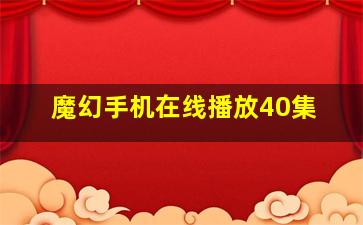 魔幻手机在线播放40集